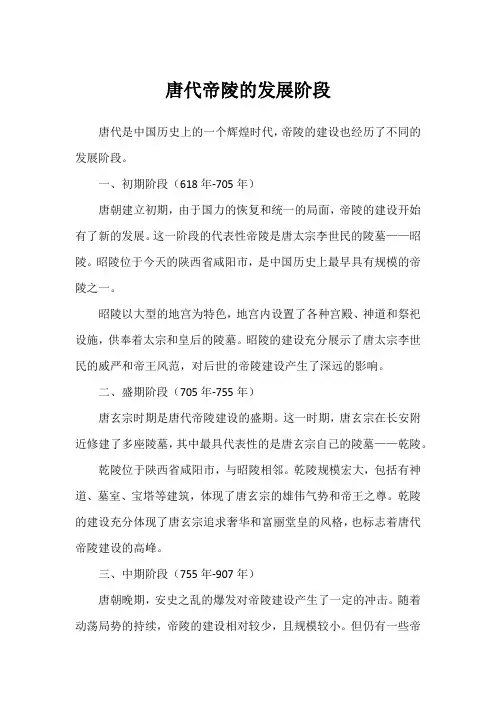 唐代帝陵的发展阶段

唐代是中国历史上的一个辉煌时代，帝陵的建设也经历了不同的发展阶段。

一、初期阶段（618年-705年）

唐朝建立初期，由于国力的恢复和统一的局面，帝陵的建设开始有了新的发展。这一阶段的代表性帝陵是唐太宗李世民的陵墓——昭陵。昭陵位于今天的陕西省咸阳市，是中国历史上最早具有规模的帝陵之一。

昭陵以大型的地宫为特色，地宫内设置了各种宫殿、神道和祭祀设施，供奉着太宗和皇后的陵墓。昭陵的建设充分展示了唐太宗李世民的威严和帝王风范，对后世的帝陵建设产生了深远的影响。

二、盛期阶段（705年-755年）

唐玄宗时期是唐代帝陵建设的盛期。这一时期，唐玄宗在长安附近修建了多座陵墓，其中最具代表性的是唐玄宗自己的陵墓——乾陵。

乾陵位于陕西省咸阳市，与昭陵相邻。乾陵规模宏大，包括有神道、墓室、宝塔等建筑，体现了唐玄宗的雄伟气势和帝王之尊。乾陵的建设充分体现了唐玄宗追求奢华和富丽堂皇的风格，也标志着唐代帝陵建设的高峰。

三、中期阶段（755年-907年）

唐朝晚期，安史之乱的爆发对帝陵建设产生了一定的冲击。随着动荡局势的持续，帝陵的建设相对较少，且规模较小。但仍有一些帝